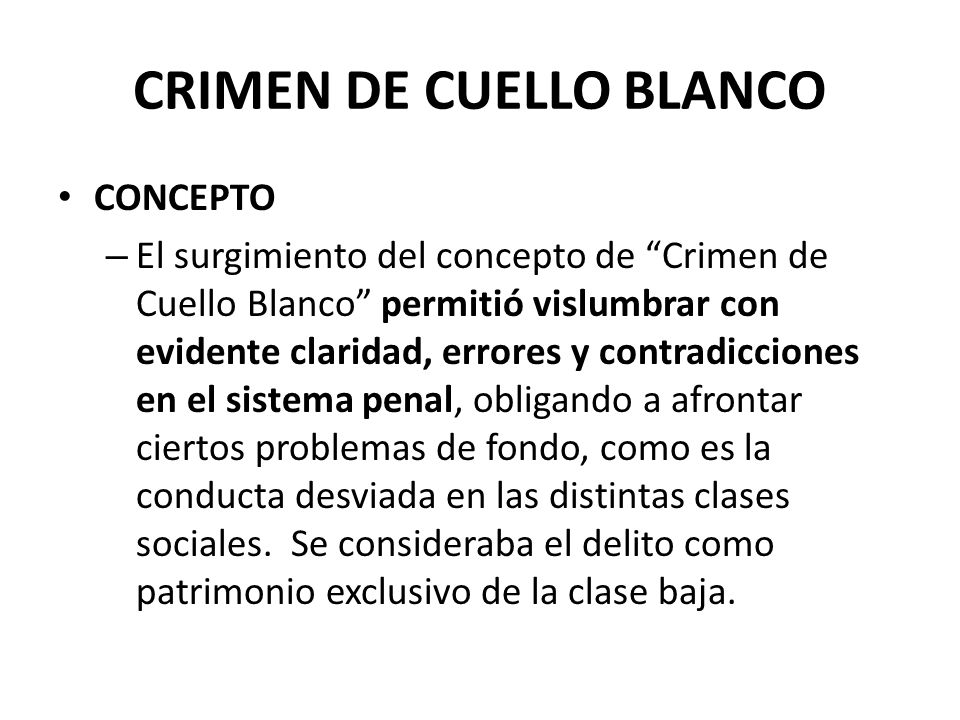 CRIMEN DE CUELLO BLANCO

• CONCEPTO

– El surgimiento del concepto de “Crimen de Cuello Blanco” permitió vislumbrar con evidente claridad, errores y contradicciones en el sistema penal, obligando a afrontar ciertos problemas de fondo, como es la conducta desviada en las distintas clases sociales. Se consideraba el delito como patrimonio exclusivo de la clase baja.